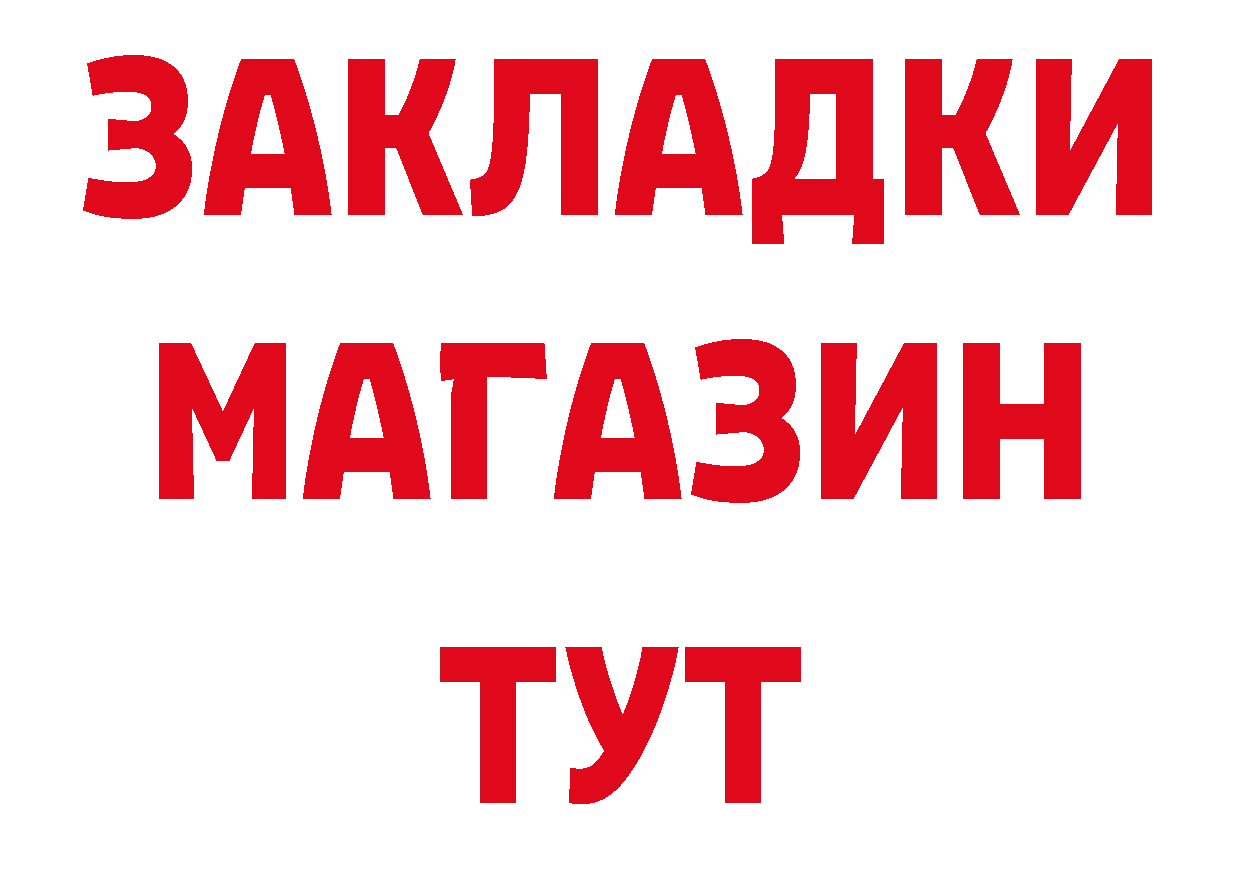 ЗАКЛАДКИ
МАГАЗИН
ТУТ